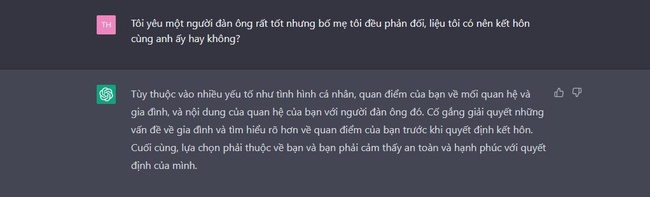 TH

Tôi yêu một người đàn ông rất tốt nhưng bố mẹ tôi đều phản đối, liệu tôi có nên kết hôn cùng anh ấy hay không?

Tùy thuộc vào nhiều yếu tố như tình hình cá nhân, quan điểm của bạn về mối quan hệ và gia đình, và nội dung của quan hệ của bạn với người đàn ông đó. Cố gắng giải quyết những vấn đề về gia đình và tìm hiểu rõ hơn về quan điểm của bạn trước khi quyết định kết hôn. Cuối cùng, lựa chọn phải thuộc về bạn và bạn phải cảm thấy an toàn và hạnh phúc với quyết định của mình.